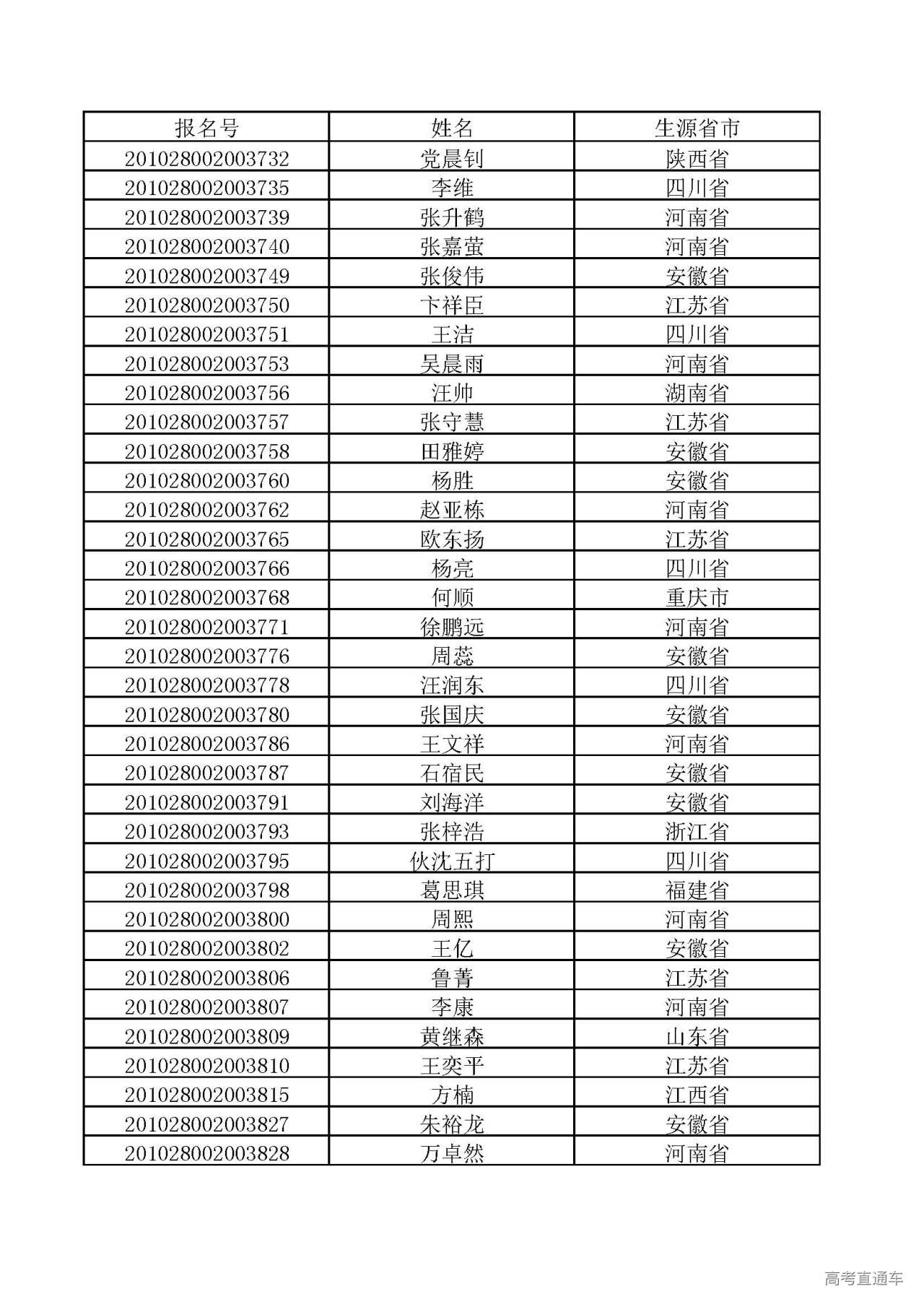 | 报名号 | 姓名 | 生源省市 |
|---|---|---|
| 201028002003732 | 党晨钊 | 陕西省 |
| 201028002003735 | 李维 | 四川省 |
| 201028002003739 | 张升鹤 | 河南省 |
| 201028002003740 | 张嘉萤 | 河南省 |
| 201028002003749 | 张俊伟 | 安徽省 |
| 201028002003750 | 卞祥臣 | 江苏省 |
| 201028002003751 | 王洁 | 四川省 |
| 201028002003753 | 吴晨雨 | 河南省 |
| 201028002003756 | 汪帅 | 湖南省 |
| 201028002003757 | 张守慧 | 江苏省 |
| 201028002003758 | 田雅婷 | 安徽省 |
| 201028002003760 | 杨胜 | 安徽省 |
| 201028002003762 | 赵亚栋 | 河南省 |
| 201028002003765 | 欧东扬 | 江苏省 |
| 201028002003766 | 杨亮 | 四川省 |
| 201028002003768 | 何顺 | 重庆市 |
| 201028002003771 | 徐鹏远 | 河南省 |
| 201028002003776 | 周蕊 | 安徽省 |
| 201028002003778 | 汪润东 | 四川省 |
| 201028002003780 | 张国庆 | 安徽省 |
| 201028002003786 | 王文祥 | 河南省 |
| 201028002003787 | 石宿民 | 安徽省 |
| 201028002003791 | 刘海洋 | 安徽省 |
| 201028002003793 | 张梓浩 | 浙江省 |
| 201028002003795 | 伙沈五打 | 四川省 |
| 201028002003798 | 葛思琪 | 福建省 |
| 201028002003800 | 周熙 | 河南省 |
| 201028002003802 | 王亿 | 安徽省 |
| 201028002003806 | 鲁菁 | 江苏省 |
| 201028002003807 | 李康 | 河南省 |
| 201028002003809 | 黄继森 | 山东省 |
| 201028002003810 | 王奕平 | 江苏省 |
| 201028002003815 | 方楠 | 江西省 |
| 201028002003827 | 朱裕龙 | 安徽省 |
| 201028002003828 | 万卓然 | 河南省 |

高考直通车